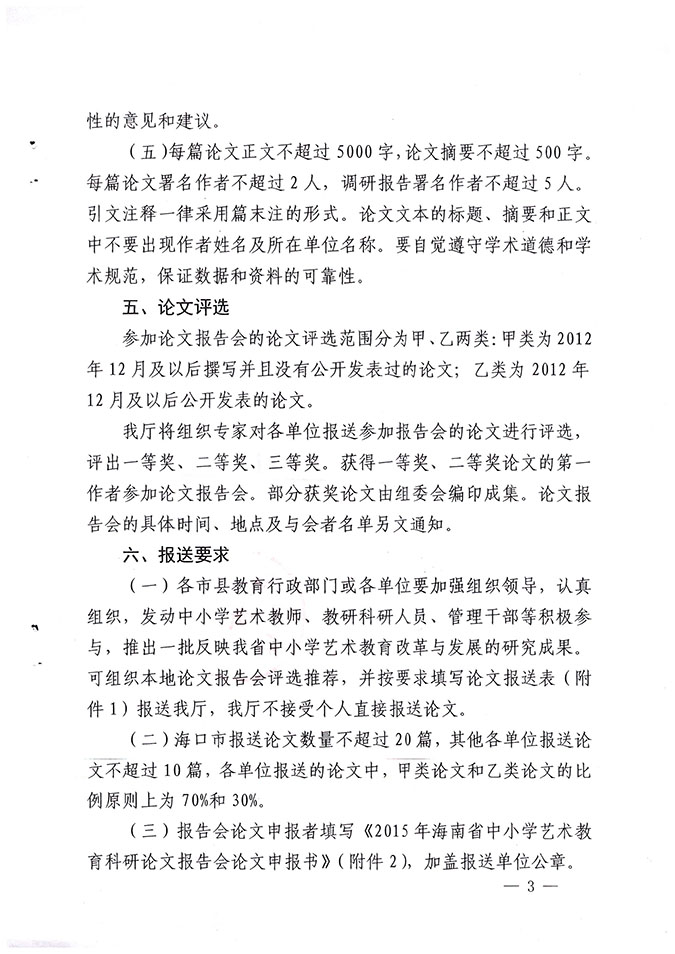 性的意见和建议。

（五）每篇论文正文不超过 5000 字，论文摘要不超过 500 字。每篇论文署名作者不超过 2 人，调研报告署名作者不超过 5 人。引文注释一律采用篇末注的形式。论文文本的标题、摘要和正文中不要出现作者姓名及所在单位名称。要自觉遵守学术道德和学术规范，保证数据和资料的可靠性。

五、论文评选

参加论文报告会的论文评选范围分为甲、乙两类：甲类为 2012 年 12 月及以后撰写并且没有公开发表过的论文；乙类为 2012 年 12 月及以后公开发表的论文。

我厅将组织专家对各单位报送参加报告会的论文进行评选，评出一等奖、二等奖、三等奖。获得一等奖、二等奖论文的第一作者参加论文报告会。部分获奖论文由组委会编印成集。论文报告会的具体时间、地点及与会者名单另文通知。

六、报送要求

（一）各市县教育行政部门或各单位要加强组织领导，认真组织，发动中小学艺术教师、教研科研人员、管理干部等积极参与，推出一批反映我省中小学艺术教育改革与发展的研究成果。可组织本地论文报告会评选推荐，并按要求填写论文报送表（附件 1）报送我厅，我厅不接受个人直接报送论文。

（二）海口市报送论文数量不超过 20 篇，其他各单位报送论文不超过 10 篇，各单位报送的论文中，甲类论文和乙类论文的比例原则上为 70%和 30%。

（三）报告会论文申报者填写《2015 年海南省中小学艺术教育科研论文报告会论文申报书》（附件 2），加盖报送单位公章。

— 3 —